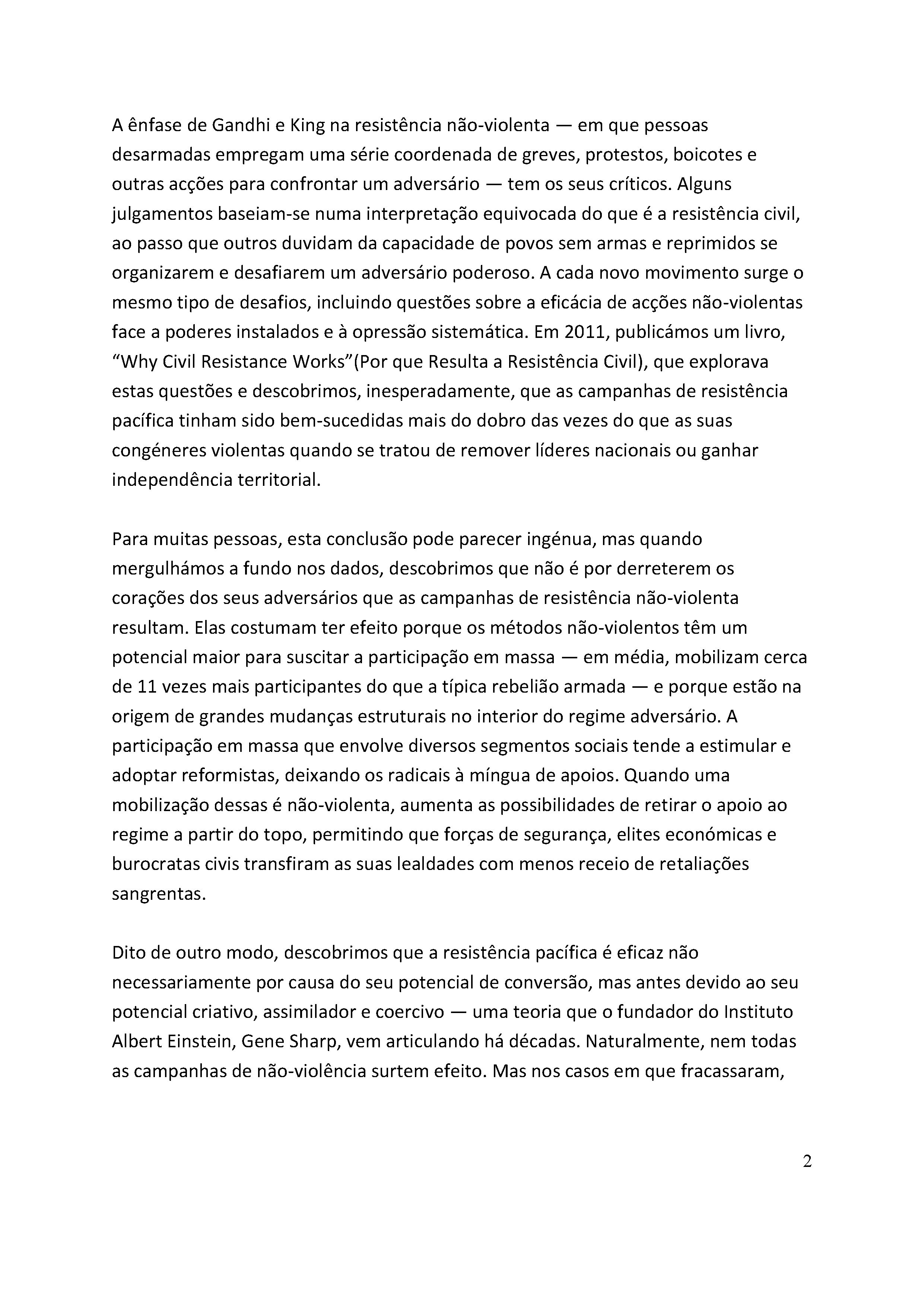 A ênfase de Gandhi e King na resistência não-violenta — em que pessoas desarmadas empregam uma série coordenada de greves, protestos, boicotes e outras acções para confrontar um adversário — tem os seus críticos. Alguns julgamentos baseiam-se numa interpretação equivocada do que é a resistência civil, ao passo que outros duvidam da capacidade de povos sem armas e reprimidos se organizarem e desafiarem um adversário poderoso. A cada novo movimento surge o mesmo tipo de desafios, incluindo questões sobre a eficácia de acções não-violentas face a poderes instalados e à opressão sistemática. Em 2011, publicámos um livro, “Why Civil Resistance Works”(Por que Resulta a Resistência Civil), que explorava estas questões e descobrimos, inesperadamente, que as campanhas de resistência pacífica tinham sido bem-sucedidas mais do dobro das vezes do que as suas congéneres violentas quando se tratou de remover líderes nacionais ou ganhar independência territorial.

Para muitas pessoas, esta conclusão pode parecer ingénua, mas quando mergulhámos a fundo nos dados, descobrimos que não é por derreterem os corações dos seus adversários que as campanhas de resistência não-violenta resultam. Elas costumam ter efeito porque os métodos não-violentos têm um potencial maior para suscitar a participação em massa — em média, mobilizam cerca de 11 vezes mais participantes do que a típica rebelião armada — e porque estão na origem de grandes mudanças estruturais no interior do regime adversário. A participação em massa que envolve diversos segmentos sociais tende a estimular e adoptar reformistas, deixando os radicais à míngua de apoios. Quando uma mobilização dessas é não-violenta, aumenta as possibilidades de retirar o apoio ao regime a partir do topo, permitindo que forças de segurança, elites económicas e burocratas civis transfiram as suas lealdades com menos receio de retaliações sangrentas.

Dito de outro modo, descobrimos que a resistência pacífica é eficaz não necessariamente por causa do seu potencial de conversão, mas antes devido ao seu potencial criativo, assimilador e coercivo — uma teoria que o fundador do Instituto Albert Einstein, Gene Sharp, vem articulando há décadas. Naturalmente, nem todas as campanhas de não-violência surtem efeito. Mas nos casos em que fracassaram,

2